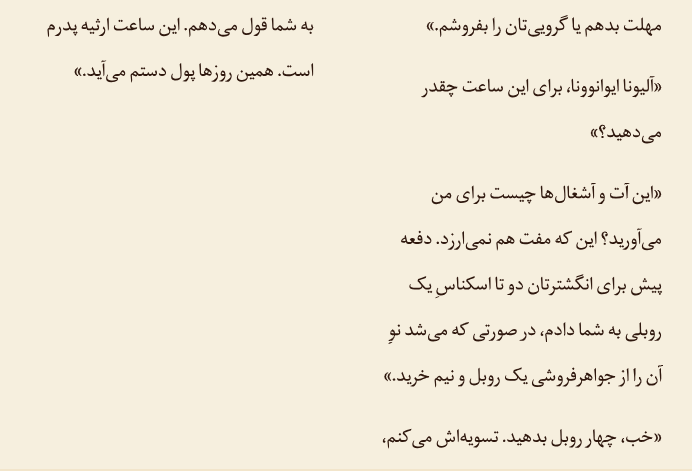 مهلت بدهم یا گرویی‌تان را بفروشم.»

«آلیونا ایوانوونا، برای این ساعت چقدر می‌دهید؟»

«این آت و آشغال‌ها چیست برای من می‌آورید؟ این که مفت هم نمی‌ارزد. دفعه پیش برای انگشترتان دو تا اسکناسِ یک روبلی به شما دادم، در صورتی که می‌شد نوِ آن را از جواهرفروشی یک روبل و نیم خرید.»

«خب، چهار روبل بدهید. تسویه‌اش می‌کنم،

به شما قول می‌دهم. این ساعت ارثیه پدرم است. همین روزها پول دستم می‌آید.»